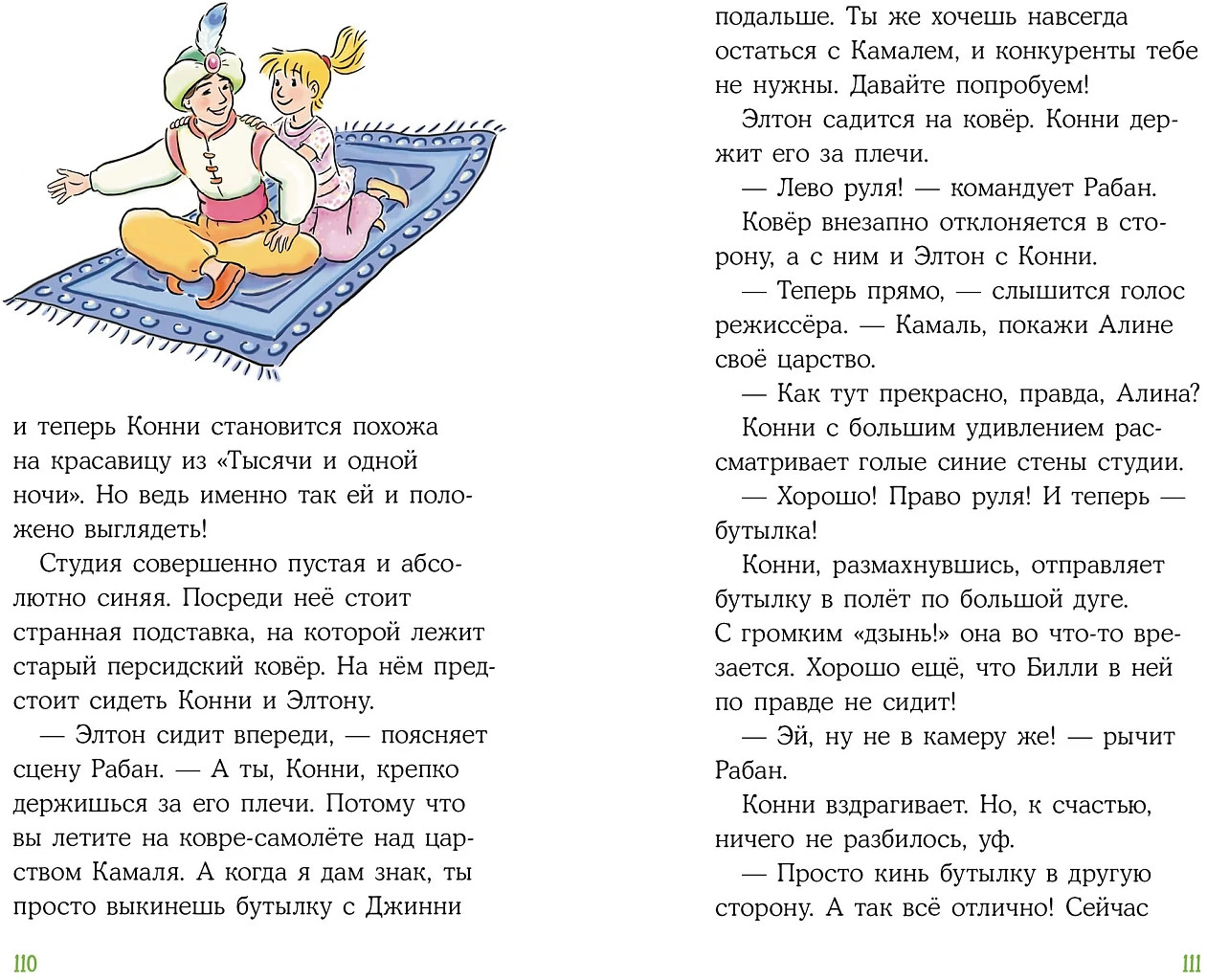 и теперь Конни становится похожа на красавицу из «Тысячи и одной ночи». Но ведь именно так ей и положено выглядеть!

Студия совершенно пустая и абсолютно синяя. Посреди неё стоит странная подставка, на которой лежит старый персидский ковёр. На нём предстоит сидеть Конни и Элтону.

— Элтон сидит впереди, — поясняет сцену Рабан. — А ты, Конни, крепко держишься за его плечи. Потому что вы летите на ковре-самолёте над царством Камаля. А когда я дам знак, ты просто выкинешь бутылку с Джинни

110

подальше. Ты же хочешь навсегда остаться с Камалем, и конкуренты тебе не нужны. Давайте попробуем!

Элтон садится на ковёр. Конни держит его за плечи.

— Лево руля! — командует Рабан.

Ковёр внезапно отклоняется в сторону, а с ним и Элтон с Конни.

— Теперь прямо, — слышится голос режиссёра. — Камаль, покажи Алине своё царство.

— Как тут прекрасно, правда, Алина?

Конни с большим удивлением рассматривает голые синие стены студии.

— Хорошо! Право руля! И теперь — бутылка!

Конни, размахнувшись, отправляет бутылку в полёт по большой дуге. С громким «дзынь!» она во что-то врезается. Хорошо ещё, что Билли в ней по правде не сидит!

— Эй, ну не в камеру же! — рычит Рабан.

Конни вздрагивает. Но, к счастью, ничего не разбилось, уф.

— Просто кинь бутылку в другую сторону. А так всё отлично! Сейчас

111